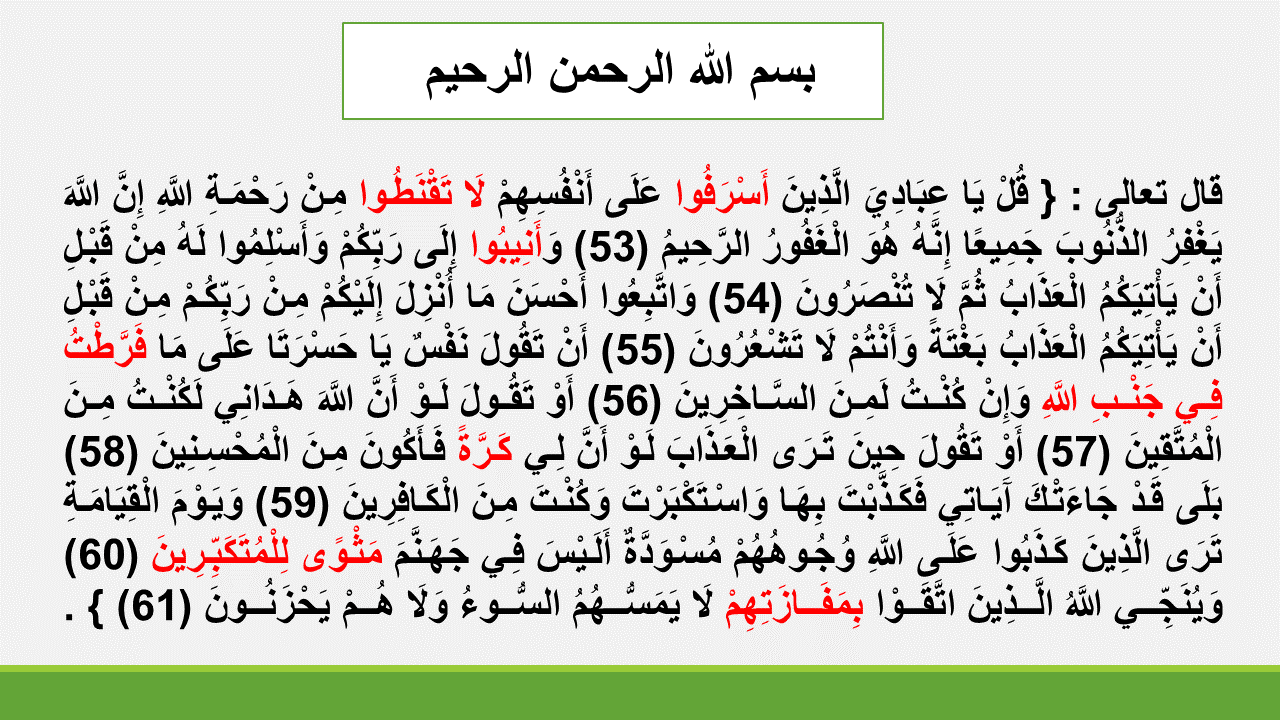 بسم الله الرحمن الرحيم

قال تعالى : { قُلْ يَا عِبَادِيَ الَّذِينَ أَسْرَفُوا عَلَى أَنْفُسِهِمْ لَا تَقْنَطُوا مِنْ رَحْمَةِ اللَّهِ إِنَّ اللَّهَ يَغْفِرُ الذُّنُوبَ جَمِيعًا إِنَّهُ هُوَ الْغَفُورُ الرَّحِيمُ (53) وَأَنِيبُوا إِلَى رَبِّكُمْ وَأَسْلِمُوا لَهُ مِنْ قَبْلِ أَنْ يَأْتِيَكُمُ الْعَذَابُ ثُمَّ لَا تُنْصَرُونَ (54) وَاتَّبِعُوا أَحْسَنَ مَا أُنْزِلَ إِلَيْكُمْ مِنْ رَبِّكُمْ مِنْ قَبْلِ أَنْ يَأْتِيَكُمُ الْعَذَابُ بَغْتَةً وَأَنْتُمْ لَا تَشْعُرُونَ (55) أَنْ تَقُولَ نَفْسٌ يَا حَسْرَتَا عَلَى مَا فَرَّطْتُ فِي جَنْبِ اللَّهِ وَإِنْ كُنْتُ لَمِنَ السَّاخِرِينَ (56) أَوْ تَقُولَ لَوْ أَنَّ اللَّهَ هَدَانِي لَكُنْتُ مِنَ الْمُتَّقِينَ (57) أَوْ تَقُولَ حِينَ تَرَى الْعَذَابَ لَوْ أَنَّ لِي كَرَّةً فَأَكُونَ مِنَ الْمُحْسِنِينَ (58) بَلَى قَدْ جَاءَتْكَ آيَاتِي فَكَذَّبْتَ بِهَا وَاسْتَكْبَرْتَ وَكُنْتَ مِنَ الْكَافِرِينَ (59) وَيَوْمَ الْقِيَامَةِ تَرَى الَّذِينَ كَذَبُوا عَلَى اللَّهِ وُجُوهُهُمْ مُسْوَدَّةٌ أَلَيْسَ فِي جَهَنَّمَ مَثْوًى لِلْمُتَكَبِّرِينَ (60) وَيُنَجِّي اللَّهُ الَّذِينَ اتَّقَوْا بِمَفَازَتِهِمْ لَا يَمَسُّهُمُ السُّوءُ وَلَا هُمْ يَحْزَنُونَ (61) } .